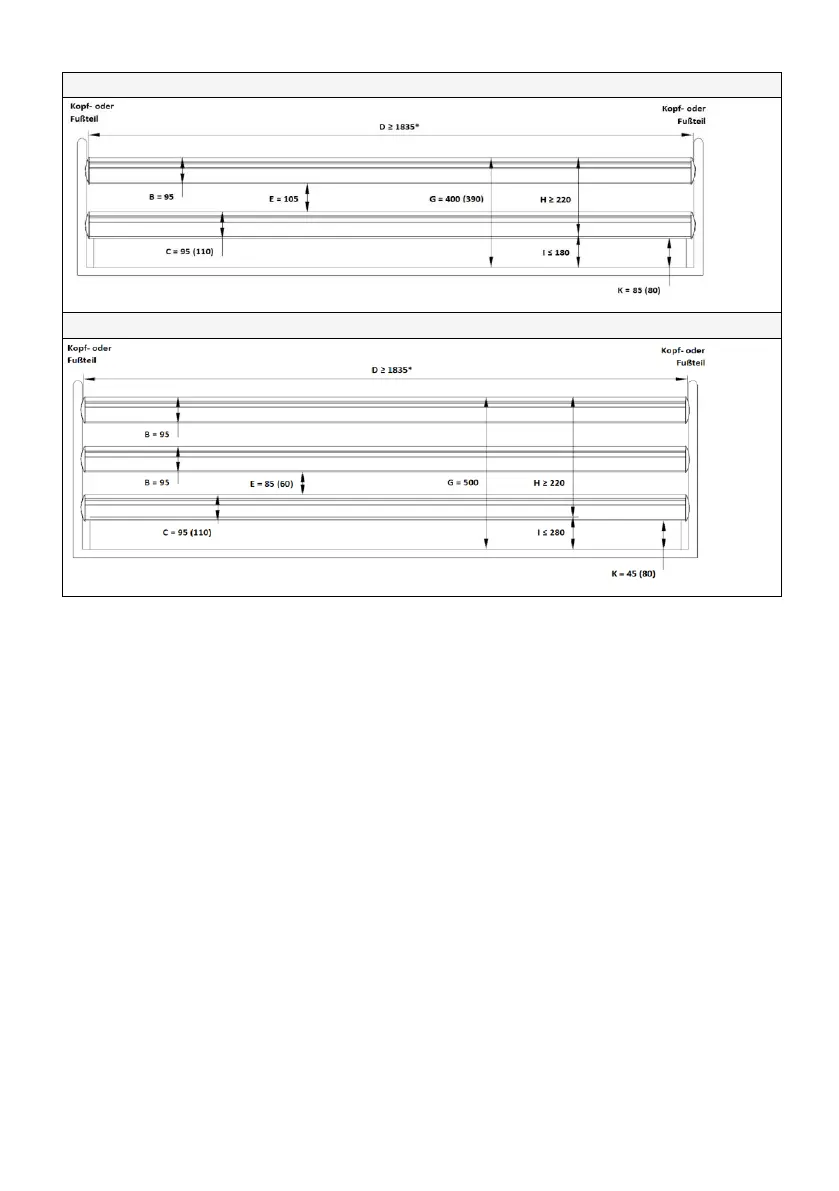 Kopf- oder Fußteil

Kopf- oder Fußteil

D ≥ 1835*

B = 95

E = 105

G = 400 (390)

H ≥ 220

C = 95 (110)

I ≤ 180

K = 85 (80)

Kopf- oder Fußteil

Kopf- oder Fußteil

D ≥ 1835*

B = 95

B = 95

E = 85 (60)

G = 500

H ≥ 220

C = 95 (110)

I ≤ 280

K = 45 (80)